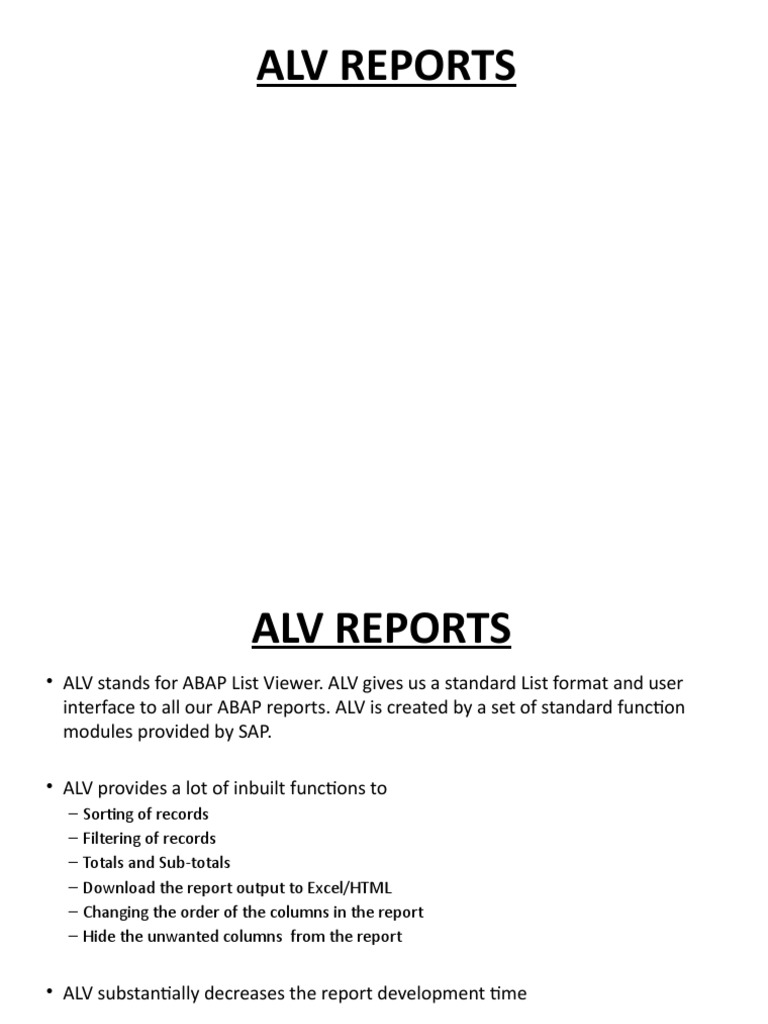 ALV REPORTS

ALV REPORTS

• ALV stands for ABAP List Viewer. ALV gives us a standard List format and user interface to all our ABAP reports. ALV is created by a set of standard function modules provided by SAP.

• ALV provides a lot of inbuilt functions to
– Sorting of records
– Filtering of records
– Totals and Sub-totals
– Download the report output to Excel/HTML
– Changing the order of the columns in the report
– Hide the unwanted columns from the report

• ALV substantially decreases the report development time